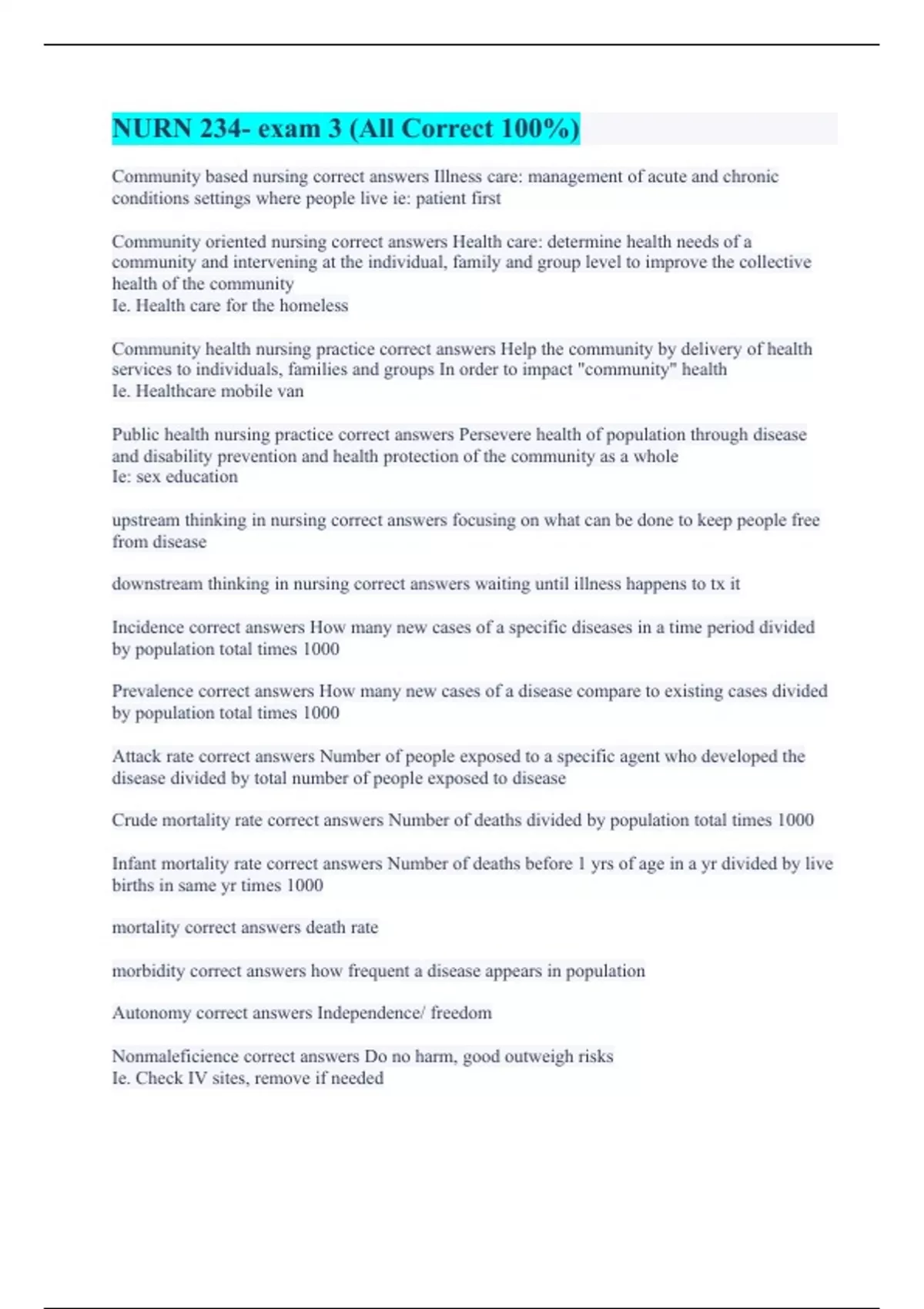 NURN 234- exam 3 (All Correct 100%)

Community based nursing correct answers Illness care: management of acute and chronic conditions settings where people live ie: patient first

Community oriented nursing correct answers Health care: determine health needs of a community and intervening at the individual, family and group level to improve the collective health of the community
Ie. Health care for the homeless

Community health nursing practice correct answers Help the community by delivery of health services to individuals, families and groups In order to impact "community" health
Ie. Healthcare mobile van

Public health nursing practice correct answers Persevere health of population through disease and disability prevention and health protection of the community as a whole
Ie: sex education

upstream thinking in nursing correct answers focusing on what can be done to keep people free from disease

downstream thinking in nursing correct answers waiting until illness happens to tx it

Incidence correct answers How many new cases of a specific diseases in a time period divided by population total times 1000

Prevalence correct answers How many new cases of a disease compare to existing cases divided by population total times 1000

Attack rate correct answers Number of people exposed to a specific agent who developed the disease divided by total number of people exposed to disease

Crude mortality rate correct answers Number of deaths divided by population total times 1000

Infant mortality rate correct answers Number of deaths before 1 yrs of age in a yr divided by live births in same yr times 1000

mortality correct answers death rate

morbidity correct answers how frequent a disease appears in population

Autonomy correct answers Independence/ freedom

Nonmaleficience correct answers Do no harm, good outweigh risks
Ie. Check IV sites, remove if needed